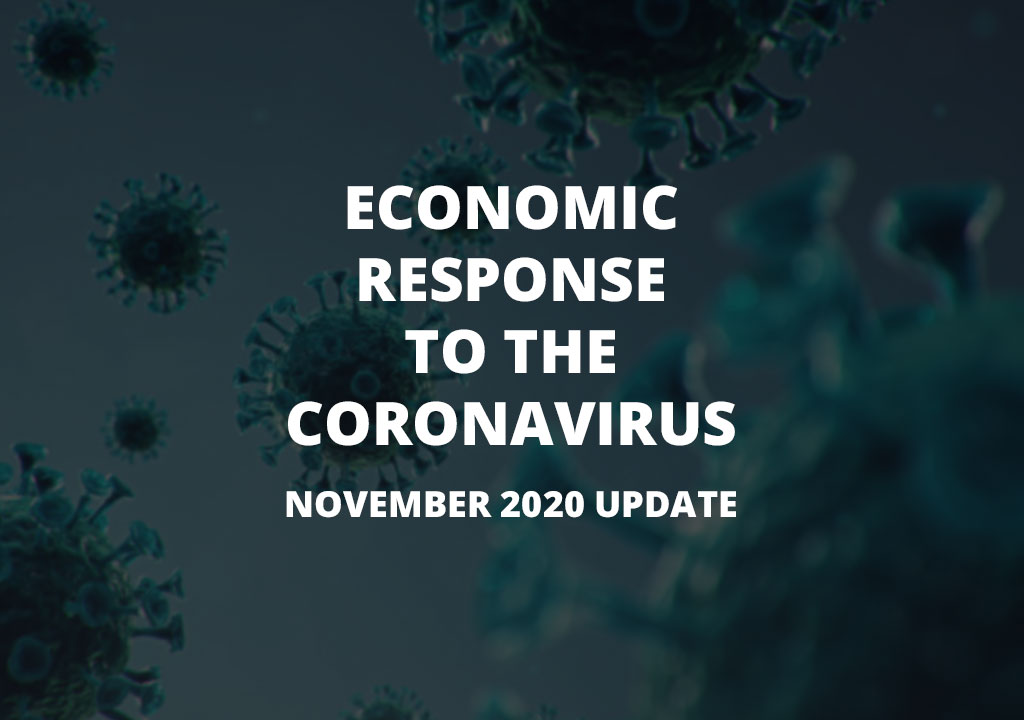 ECONOMIC RESPONSE TO THE CORONAVIRUS

NOVEMBER 2020 UPDATE